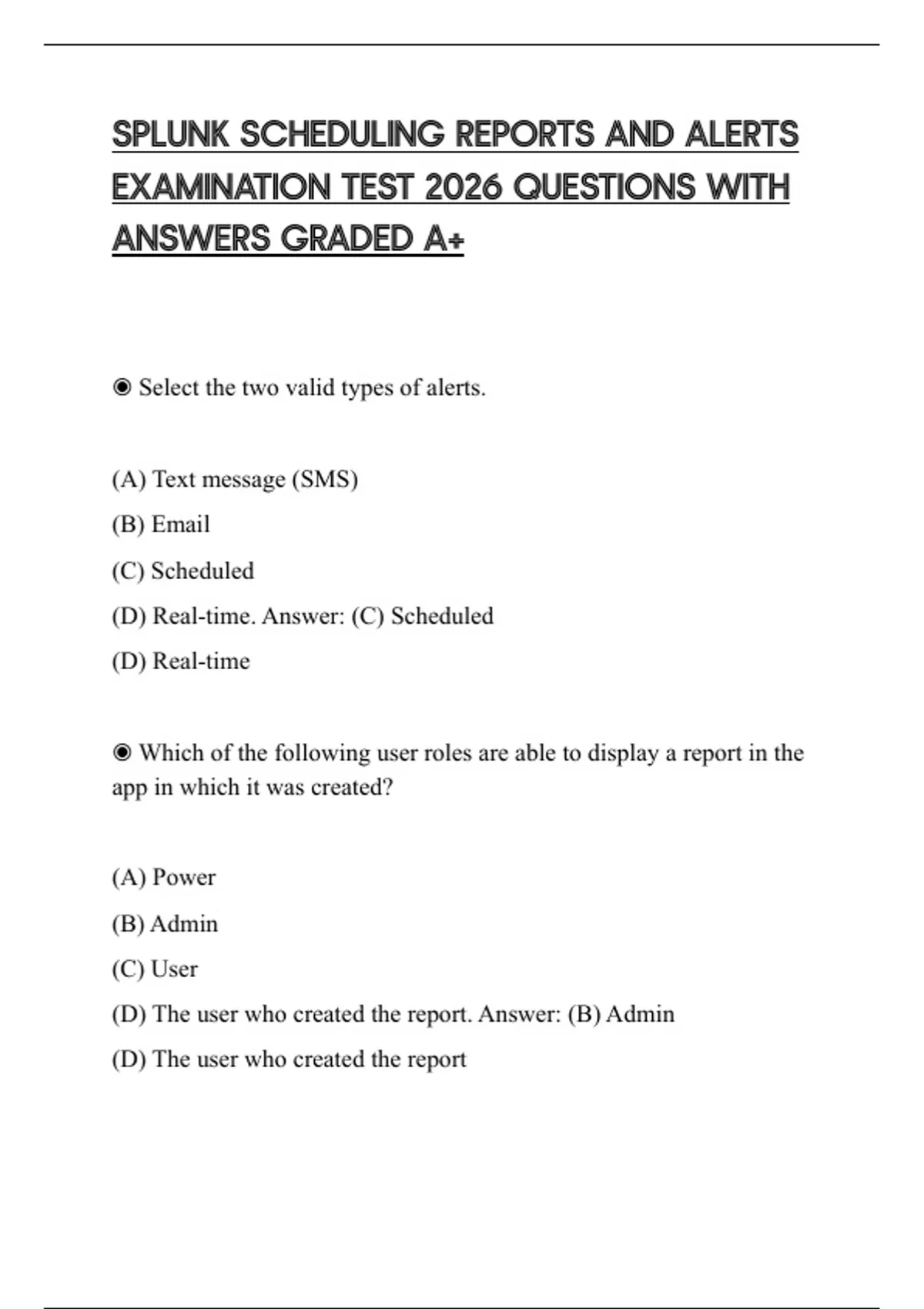 SPLUNK SCHEDULING REPORTS AND ALERTS EXAMINATION TEST 2026 QUESTIONS WITH ANSWERS GRADED A+

◉ Select the two valid types of alerts.

(A) Text message (SMS)
(B) Email
(C) Scheduled
(D) Real-time. Answer: (C) Scheduled
(D) Real-time

◉ Which of the following user roles are able to display a report in the app in which it was created?

(A) Power
(B) Admin
(C) User
(D) The user who created the report. Answer: (B) Admin
(D) The user who created the report